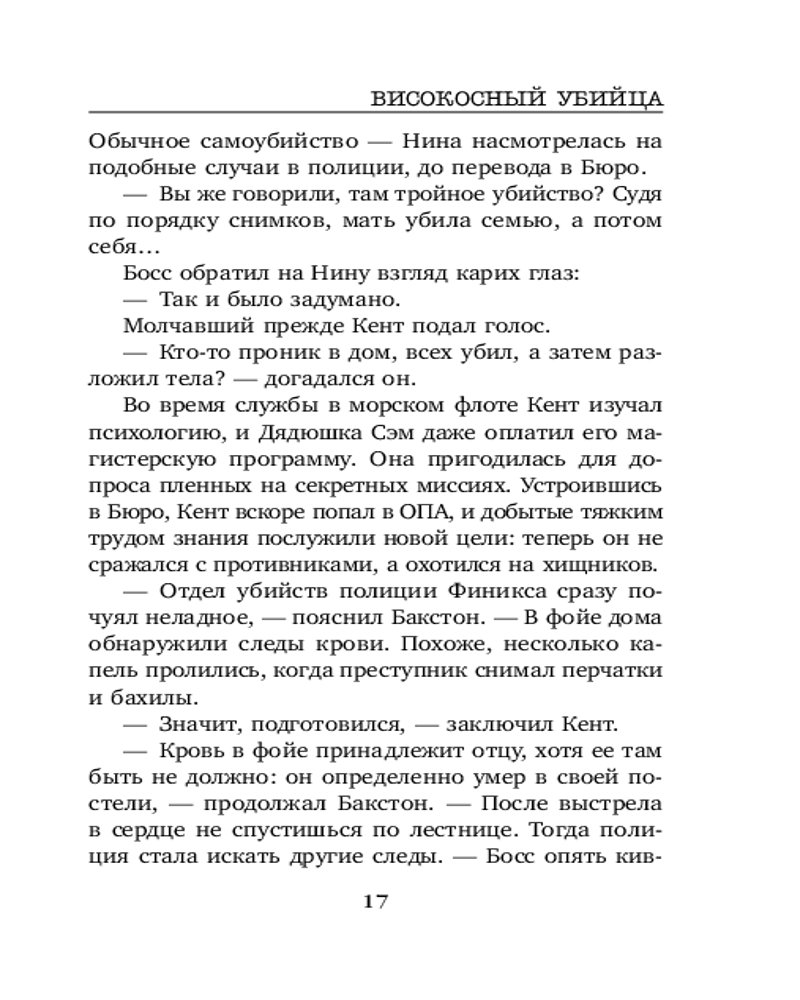 ВИСОКОСНЫЙ УБИЙЦА

Обычное самоубийство — Нина насмотрелась на подобные случаи в полиции, до перевода в Бюро.

— Вы же говорили, там тройное убийство? Судя по порядку снимков, мать убила семью, а потом себя…

Босс обратил на Нину взгляд карих глаз:

— Так и было задумано.

Молчавший прежде Кент подал голос.

— Кто-то проник в дом, всех убил, а затем разложил тела? — догадался он.

Во время службы в морском флоте Кент изучал психологию, и Дядюшка Сэм даже оплатил его магистерскую программу. Она пригодилась для допроса пленных на секретных миссиях. Устроившись в Бюро, Кент вскоре попал в ОПА, и добытые тяжким трудом знания послужили новой цели: теперь он не сражался с противниками, а охотился на хищников.

— Отдел убийств полиции Финикса сразу почуял неладное, — пояснил Бакстон. — В фойе дома обнаружили следы крови. Похоже, несколько капель пролились, когда преступник снимал перчатки и бахилы.

— Значит, подготовился, — заключил Кент.

— Кровь в фойе принадлежит отцу, хотя ее там быть не должно: он определенно умер в своей постели, — продолжал Бакстон. — После выстрела в сердце не спустишься по лестнице. Тогда полиция стала искать другие следы. — Босс опять кив-

17